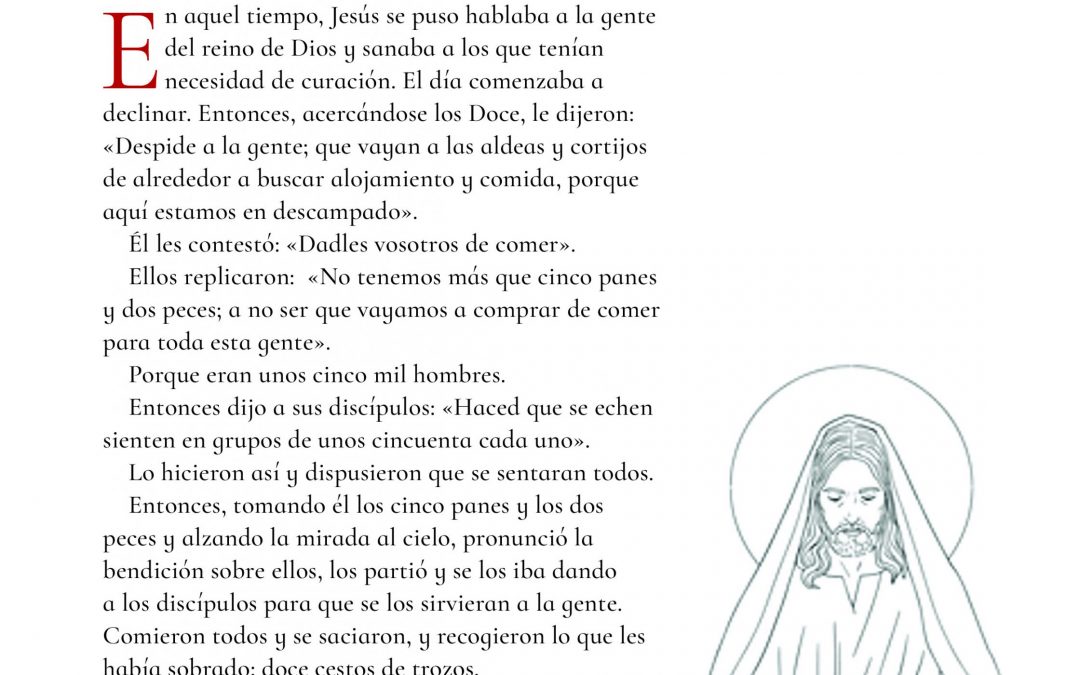 En aquel tiempo, Jesús se puso hablaba a la gente del reino de Dios y sanaba a los que tenían necesidad de curación. El día comenzaba a declinar. Entonces, acercándose los Doce, le dijeron: «Despide a la gente; que vayan a las aldeas y cortijos de alrededor a buscar alojamiento y comida, porque aquí estamos en descampado».

Él les contestó: «Dadles vosotros de comer».

Ellos replicaron: «No tenemos más que cinco panes y dos peces; a no ser que vayamos a comprar de comer para toda esta gente».

Porque eran unos cinco mil hombres.

Entonces dijo a sus discípulos: «Haced que se echen sienten en grupos de unos cincuenta cada uno».

Lo hicieron así y dispusieron que se sentaran todos.

Entonces, tomando él los cinco panes y los dos peces y alzando la mirada al cielo, pronunció la bendición sobre ellos, los partió y se los iba dando a los discípulos para que se los sirvieran a la gente. Comieron todos y se saciaron, y recogieron lo que les había sobrado: doce cestos de trozos.